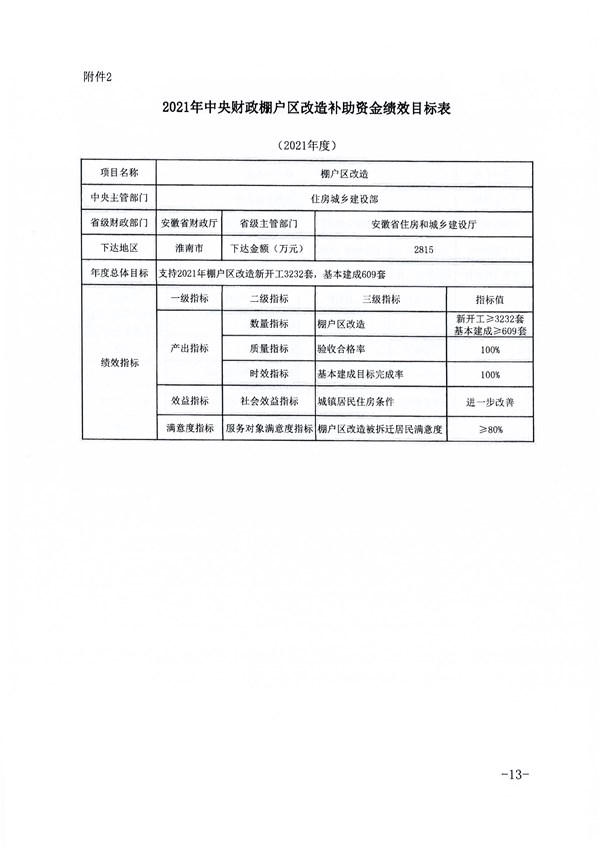 附件2

2021年中央财政棚户区改造补助资金绩效目标表

（2021年度）

| 项目名称 | 棚户区改造 | | | |
|---|---|---|---|---|
| 中央主管部门 | 住房城乡建设部 | | | |
| 省级财政部门 | 安徽省财政厅 | 省级主管部门 | 安徽省住房和城乡建设厅 | |
| 下达地区 | 淮南市 | 下达金额（万元） | 2815 | |
| 年度总体目标 | 支持2021年棚户区改造新开工3232套，基本建成609套 | | | |
| 绩效指标 | 一级指标 | 二级指标 | 三级指标 | 指标值 |
| | 产出指标 | 数量指标 | 棚户区改造 | 新开工≥3232套 基本建成≥609套 |
| | | 质量指标 | 验收合格率 | 100% |
| | | 时效指标 | 基本建成目标完成率 | 100% |
| | 效益指标 | 社会效益指标 | 城镇居民住房条件 | 进一步改善 |
| | 满意度指标 | 服务对象满意度指标 | 棚户区改造被拆迁居民满意度 | ≥80% |

-13-